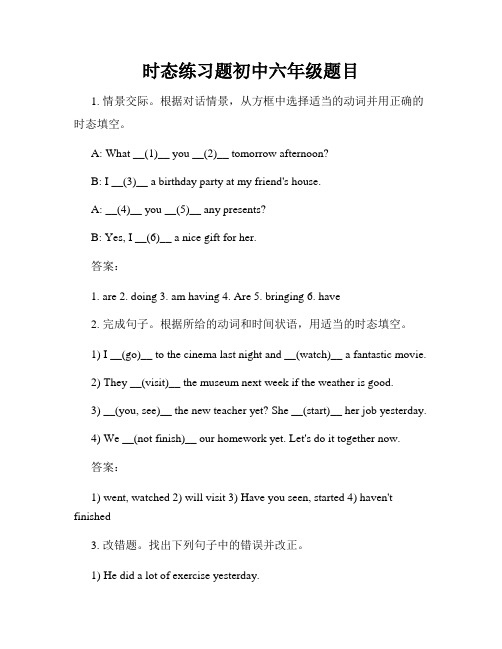 时态练习题初中六年级题目

1. 情景交际。根据对话情景，从方框中选择适当的动词并用正确的时态填空。

A: What __(1)__ you __(2)__ tomorrow afternoon?

B: I __(3)__ a birthday party at my friend's house.

A: __(4)__ you __(5)__ any presents?

B: Yes, I __(6)__ a nice gift for her.

答案：

1. are 2. doing 3. am having 4. Are 5. bringing 6. have

2. 完成句子。根据所给的动词和时间状语，用适当的时态填空。

1) I __(go)__ to the cinema last night and __(watch)__ a fantastic movie.

2) They __(visit)__ the museum next week if the weather is good.

3) __(you, see)__ the new teacher yet? She __(start)__ her job yesterday.

4) We __(not finish)__ our homework yet. Let's do it together now.

答案：

1) went, watched 2) will visit 3) Have you seen, started 4) haven't finished

3. 改错题。找出下列句子中的错误并改正。

1) He did a lot of exercise yesterday.